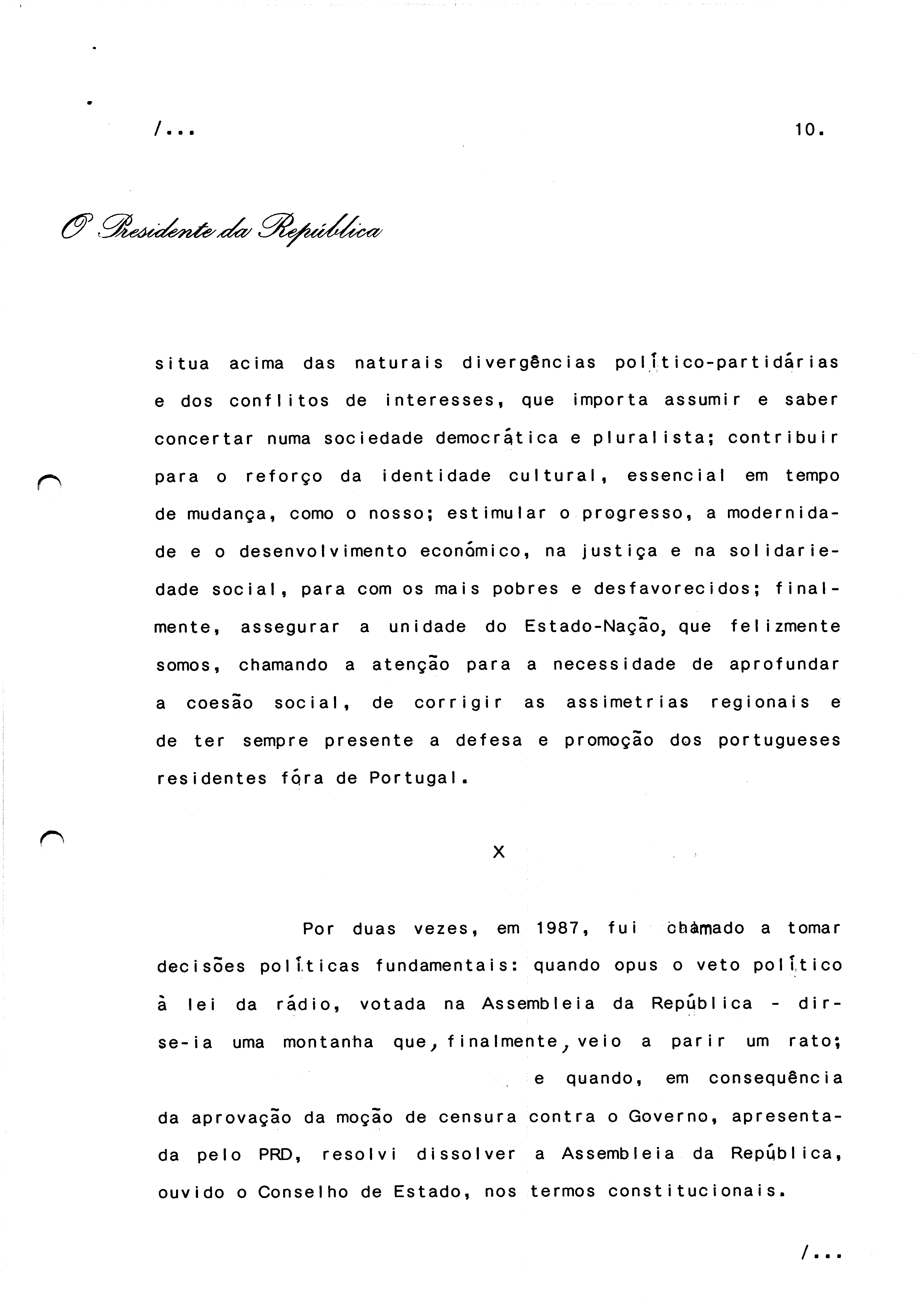 /...

10.

O Presidente da República

situa acima das naturais divergências político-partidárias e dos conflitos de interesses, que importa assumir e saber concertar numa sociedade democrática e pluralista; contribuir para o reforço da identidade cultural, essencial em tempo de mudança, como o nosso; estimular o progresso, a modernidade e o desenvolvimento económico, na justiça e na solidariedade social, para com os mais pobres e desfavorecidos; finalmente, assegurar a unidade do Estado-Nação, que felizmente somos, chamando a atenção para a necessidade de aprofundar a coesão social, de corrigir as assimetrias regionais e de ter sempre presente a defesa e promoção dos portugueses residentes fóra de Portugal.

X

Por duas vezes, em 1987, fui chamado a tomar decisões políticas fundamentais: quando opus o veto político à lei da rádio, votada na Assembleia da República - dir-se-ia uma montanha que, finalmente, veio a parir um rato; e quando, em consequência da aprovação da moção de censura contra o Governo, apresentada pelo PRD, resolvi dissolver a Assembleia da República, ouvido o Conselho de Estado, nos termos constitucionais.

/...